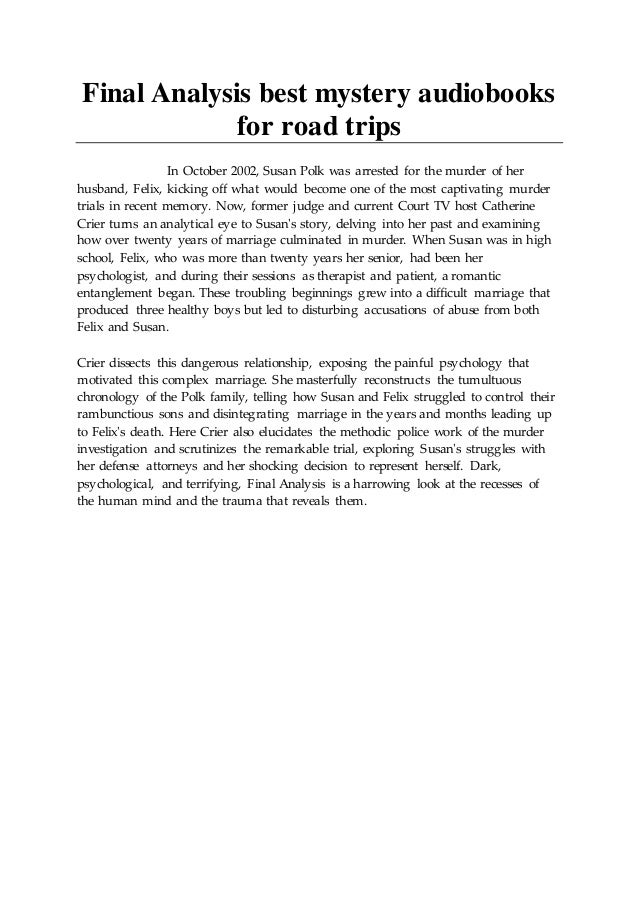 Final Analysis best mystery audiobooks for road trips

In October 2002, Susan Polk was arrested for the murder of her husband, Felix, kicking off what would become one of the most captivating murder trials in recent memory. Now, former judge and current Court TV host Catherine Crier turns an analytical eye to Susan's story, delving into her past and examining how over twenty years of marriage culminated in murder. When Susan was in high school, Felix, who was more than twenty years her senior, had been her psychologist, and during their sessions as therapist and patient, a romantic entanglement began. These troubling beginnings grew into a difficult marriage that produced three healthy boys but led to disturbing accusations of abuse from both Felix and Susan.

Crier dissects this dangerous relationship, exposing the painful psychology that motivated this complex marriage. She masterfully reconstructs the tumultuous chronology of the Polk family, telling how Susan and Felix struggled to control their rambunctious sons and disintegrating marriage in the years and months leading up to Felix's death. Here Crier also elucidates the methodic police work of the murder investigation and scrutinizes the remarkable trial, exploring Susan's struggles with her defense attorneys and her shocking decision to represent herself. Dark, psychological, and terrifying, Final Analysis is a harrowing look at the recesses of the human mind and the trauma that reveals them.